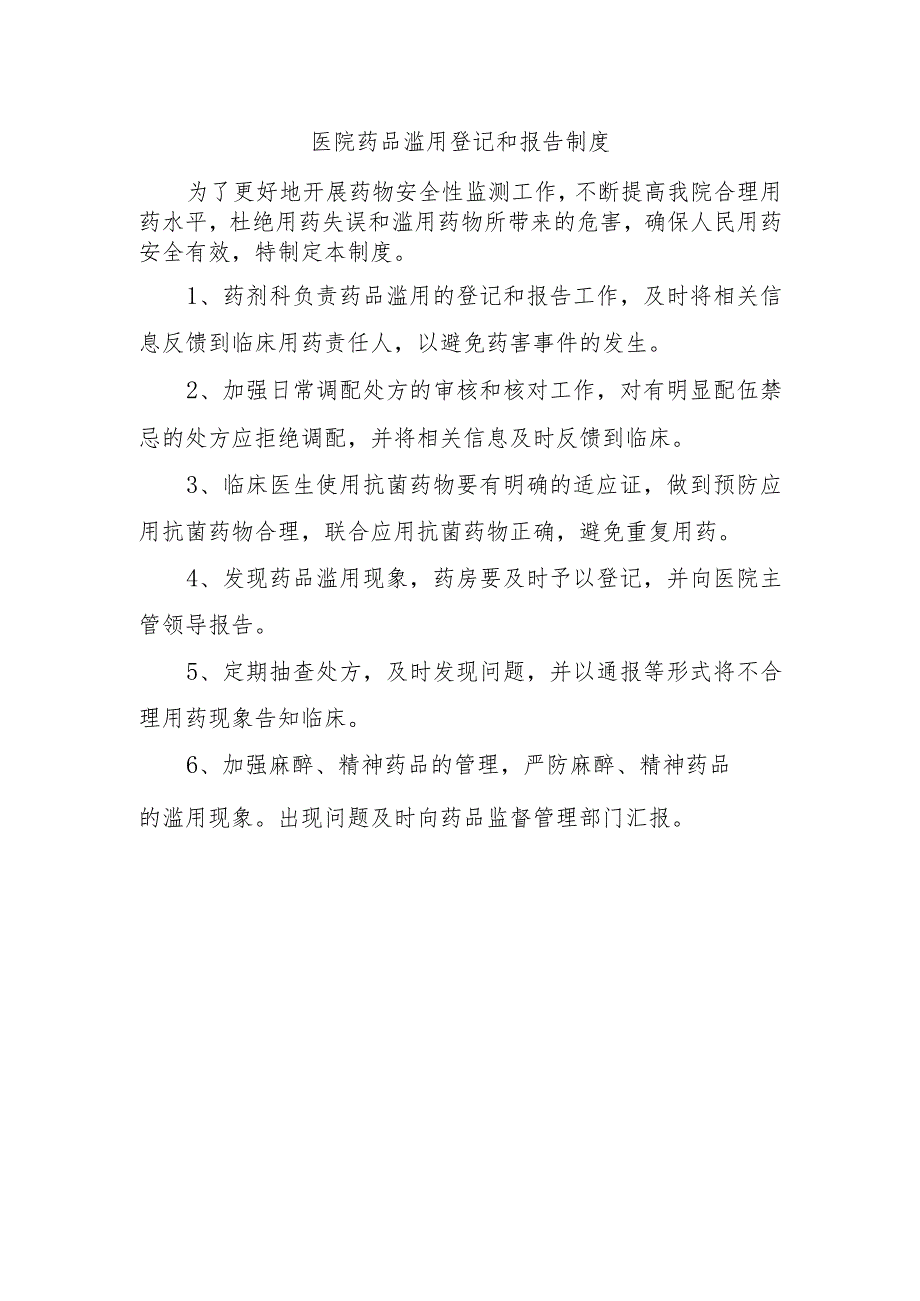 医院药品滥用登记和报告制度

为了更好地开展药物安全性监测工作，不断提高我院合理用药水平，杜绝用药失误和滥用药物所带来的危害，确保人民用药安全有效，特制定本制度。

1、药剂科负责药品滥用的登记和报告工作，及时将相关信息反馈到临床用药责任人，以避免药害事件的发生。

2、加强日常调配处方的审核和核对工作，对有明显配伍禁忌的处方应拒绝调配，并将相关信息及时反馈到临床。

3、临床医生使用抗菌药物要有明确的适应证，做到预防应用抗菌药物合理，联合应用抗菌药物正确，避免重复用药。

4、发现药品滥用现象，药房要及时予以登记，并向医院主管领导报告。

5、定期抽查处方，及时发现问题，并以通报等形式将不合理用药现象告知临床。

6、加强麻醉、精神药品的管理，严防麻醉、精神药品的滥用现象。出现问题及时向药品监督管理部门汇报。